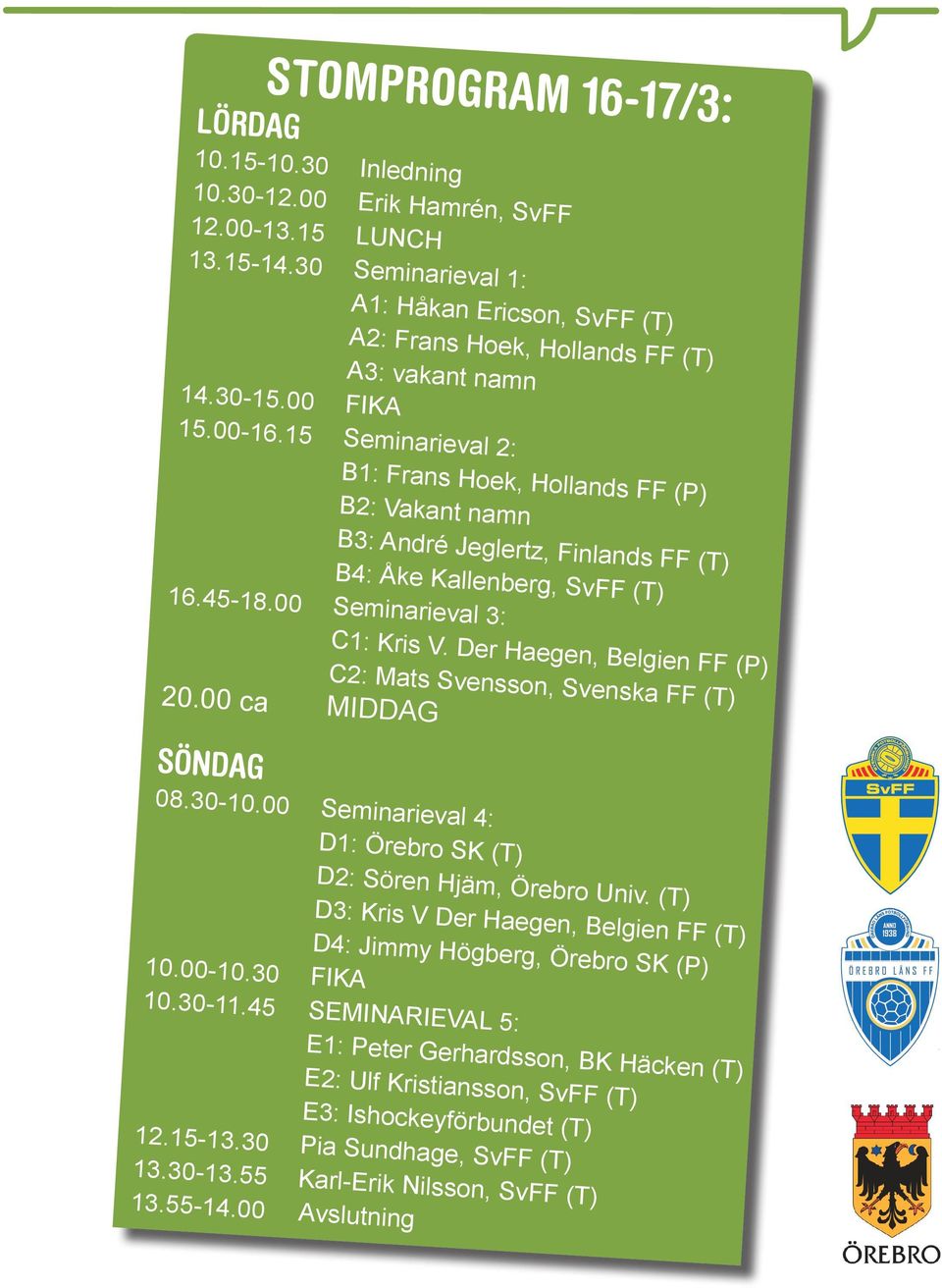 STOMPROGRAM 16-17/3:
LÖRDAG
10.15-10.30 Inledning
10.30-12.00 Erik Hamrén, SvFF
12.00-13.15 LUNCH
13.15-14.30 Seminarieval 1:
A1: Håkan Ericson, SvFF (T)
A2: Frans Hoek, Hollands FF (T)
A3: vakant namn
14.30-15.00 FIKA
15.00-16.15 Seminarieval 2:
B1: Frans Hoek, Hollands FF (P)
B2: Vakant namn
B3: André Jeglertz, Finlands FF (T)
B4: Åke Kallenberg, SvFF (T)
16.45-18.00 Seminarieval 3:
C1: Kris V. Der Haegen, Belgien FF (P)
C2: Mats Svensson, Svenska FF (T)
20.00 ca MIDDAG

SÖNDAG
08.30-10.00 Seminarieval 4:
D1: Örebro SK (T)
D2: Sören Hjäm, Örebro Univ. (T)
D3: Kris V Der Haegen, Belgien FF (T)
D4: Jimmy Högberg, Örebro SK (P)
10.00-10.30 FIKA
10.30-11.45 SEMINARIEVAL 5:
E1: Peter Gerhardsson, BK Häcken (T)
E2: Ulf Kristiansson, SvFF (T)
E3: Ishockeyförbundet (T)
12.15-13.30 Pia Sundhage, SvFF (T)
13.30-13.55 Karl-Erik Nilsson, SvFF (T)
13.55-14.00 Avslutning

SvFF
ANNO 1938
ÖREBRO LÄNS FF
ÖREBRO